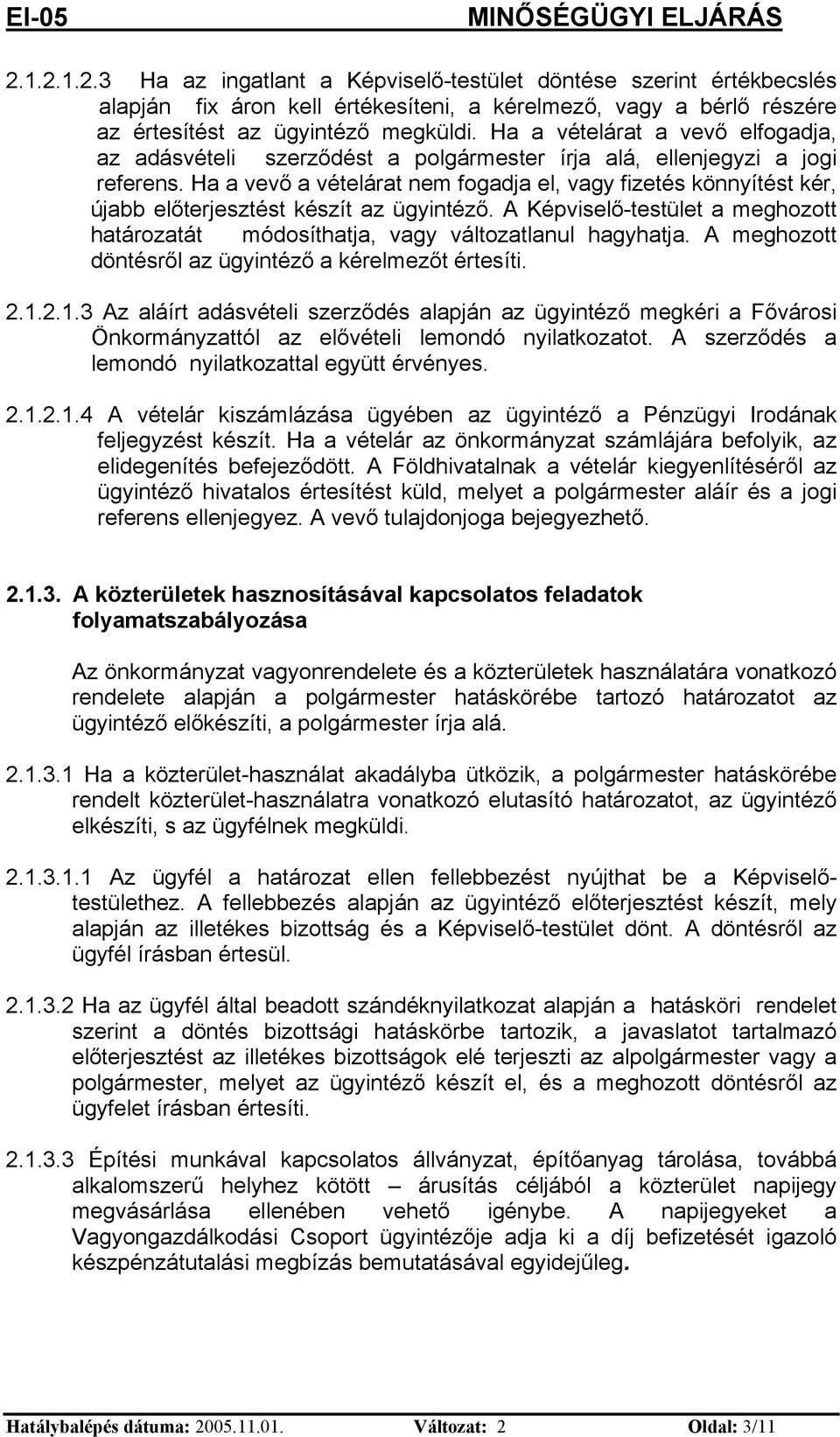 EI-05 MINŐSÉGÜGYI ELJÁRÁS

2.1.2.1.2.3 Ha az ingatlant a Képviselő-testület döntése szerint értékbecslés alapján fix áron kell értékesíteni, a kérelmező, vagy a bérlő részére az értesítést az ügyintéző megküldi. Ha a vételárat a vevő elfogadja, az adásvételi szerződést a polgármester írja alá, ellenjegyzi a jogi referens. Ha a vevő a vételárat nem fogadja el, vagy fizetés könnyítést kér, újabb előterjesztést készít az ügyintéző. A Képviselő-testület a meghozott határozatát módosíthatja, vagy változatlanul hagyhatja. A meghozott döntésről az ügyintéző a kérelmezőt értesíti.

2.1.2.1.3 Az aláírt adásvételi szerződés alapján az ügyintéző megkéri a Fővárosi Önkormányzattól az elővételi lemondó nyilatkozatot. A szerződés a lemondó nyilatkozattal együtt érvényes.

2.1.2.1.4 A vételár kiszámlázása ügyében az ügyintéző a Pénzügyi Irodának feljegyzést készít. Ha a vételár az önkormányzat számlájára befolyik, az elidegenítés befejeződött. A Földhivatalnak a vételár kiegyenlítéséről az ügyintéző hivatalos értesítést küld, melyet a polgármester aláír és a jogi referens ellenjegyez. A vevő tulajdonjoga bejegyezhető.

2.1.3. A közterületek hasznosításával kapcsolatos feladatok folyamatszabályozása

Az önkormányzat vagyonrendelete és a közterületek használatára vonatkozó rendelete alapján a polgármester hatáskörébe tartozó határozatot az ügyintéző előkészíti, a polgármester írja alá.

2.1.3.1 Ha a közterület-használat akadályba ütközik, a polgármester hatáskörébe rendelt közterület-használatra vonatkozó elutasító határozatot, az ügyintéző elkészíti, s az ügyfélnek megküldi.

2.1.3.1.1 Az ügyfél a határozat ellen fellebbezést nyújthat be a Képviselő-testülethez. A fellebbezés alapján az ügyintéző előterjesztést készít, mely alapján az illetékes bizottság és a Képviselő-testület dönt. A döntésről az ügyfél írásban értesül.

2.1.3.2 Ha az ügyfél által beadott szándéknyilatkozat alapján a hatásköri rendelet szerint a döntés bizottsági hatáskörbe tartozik, a javaslatot tartalmazó előterjesztést az illetékes bizottságok elé terjeszti az alpolgármester vagy a polgármester, melyet az ügyintéző készít el, és a meghozott döntésről az ügyfelet írásban értesíti.

2.1.3.3 Építési munkával kapcsolatos állványzat, építőanyag tárolása, továbbá alkalomszerű helyhez kötött – árusítás céljából a közterület napijegy megvásárlása ellenében vehető igénybe. A napijegyeket a Vagyongazdálkodási Csoport ügyintézője adja ki a díj befizetését igazoló készpénzátutalási megbízás bemutatásával egyidejűleg.

Hatálybalépés dátuma: 2005.11.01. Változat: 2 Oldal: 3/11